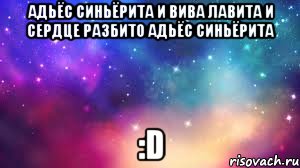 АДЬЁС СИНЬЁРИТА И ВИВА ЛАВИТА И СЕРДЦЕ РАЗБИТО АДЬЁС СИНЬЁРИТА

:D

risovach.ru